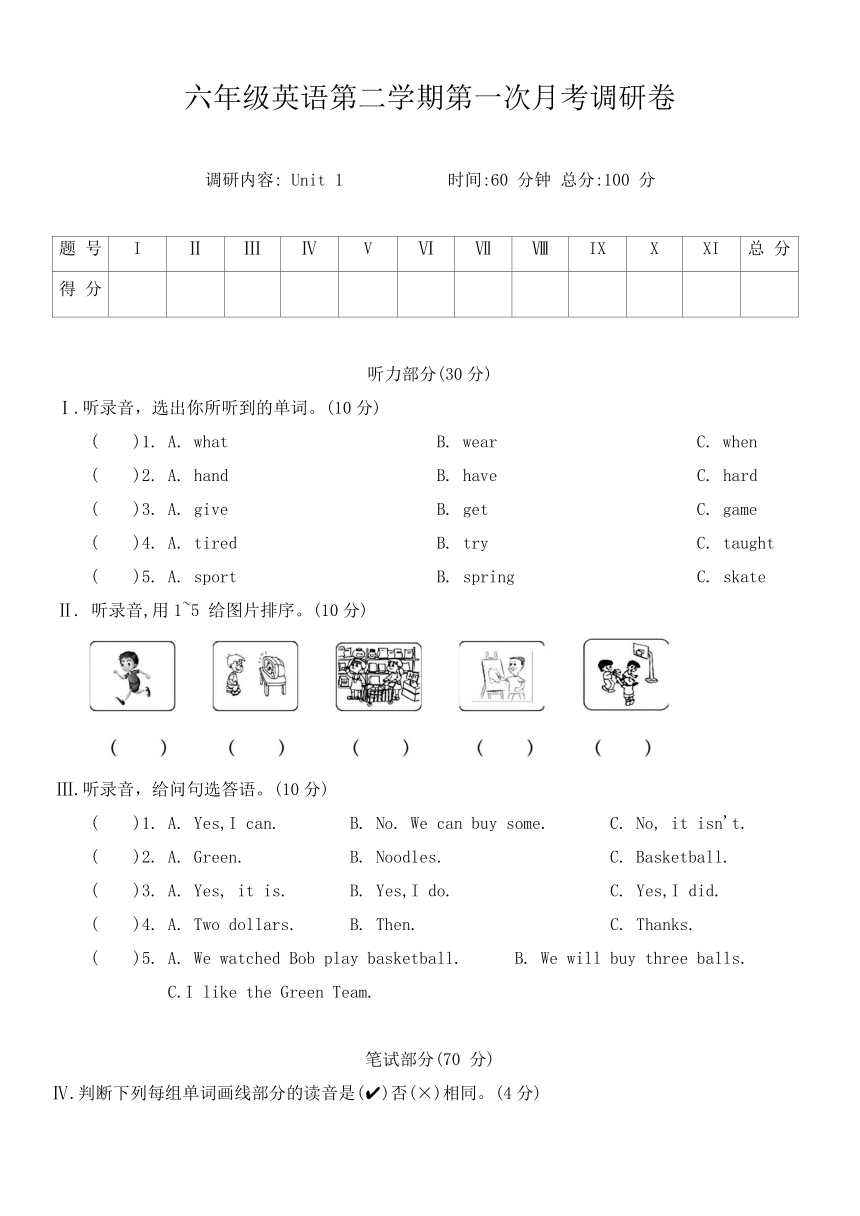 六年级英语第二学期第一次月考调研卷

调研内容: Unit 1　　时间:60 分钟 总分:100 分

| 题 号 | I | II | III | IV | V | VI | VII | VIII | IX | X | XI | 总 分 |
|---|---|---|---|---|---|---|---|---|---|---|---|---|
| 得 分 | | | | | | | | | | | | |

听力部分(30 分)

I．听录音，选出你所听到的单词。(10 分)

(　　)1. A. what　　B. wear　　C. when

(　　)2. A. hand　　B. have　　C. hard

(　　)3. A. give　　B. get　　C. game

(　　)4. A. tired　　B. try　　C. taught

(　　)5. A. sport　　B. spring　　C. skate

II. 听录音,用 1~5 给图片排序。(10 分)

(　　)　(　　)　(　　)　(　　)　(　　)

III.听录音，给问句选答语。(10 分)

(　　)1. A. Yes,I can.　　B. No. We can buy some.　　C. No, it isn't.

(　　)2. A. Green.　　B. Noodles.　　C. Basketball.

(　　)3. A. Yes, it is.　　B. Yes,I do.　　C. Yes,I did.

(　　)4. A. Two dollars.　　B. Then.　　C. Thanks.

(　　)5. A. We watched Bob play basketball.　　B. We will buy three balls.　　C.I like the Green Team.

笔试部分(70 分)

IV.判断下列每组单词画线部分的读音是(✔)否(×)相同。(4 分)